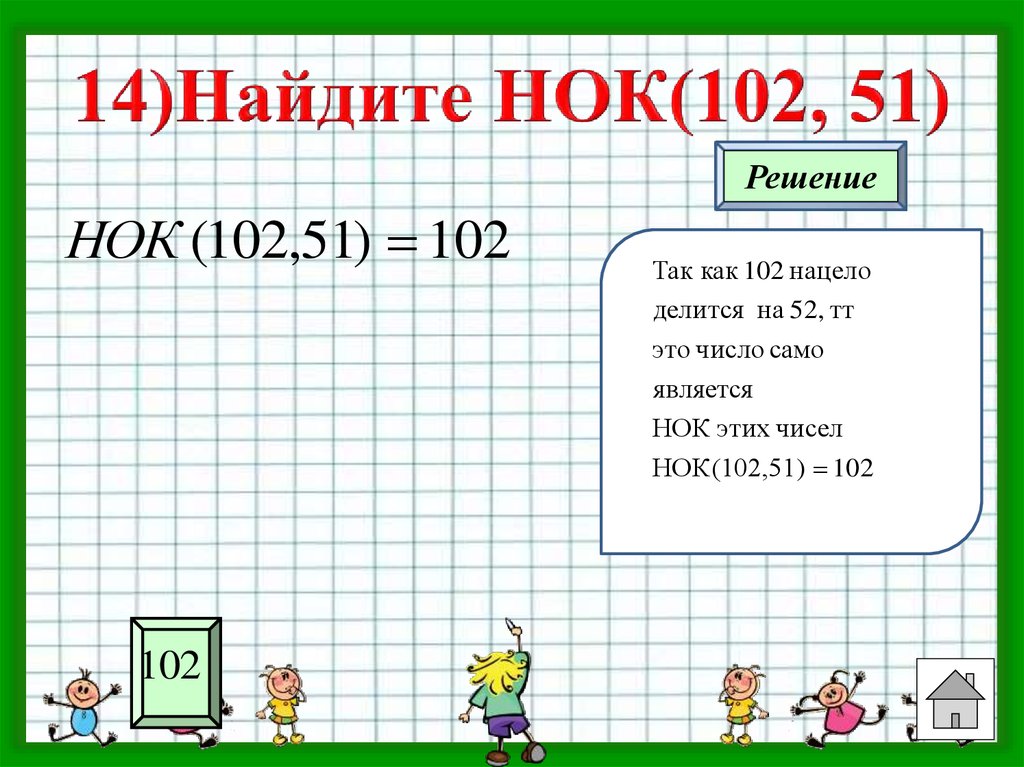 14)Найдите НОК(102, 51)

Решение

$НОК(102,51) = 102$

Так как 102 нацело делится на 52, тт это число само является НОК этих чисел $НОК(102,51) = 102$

102